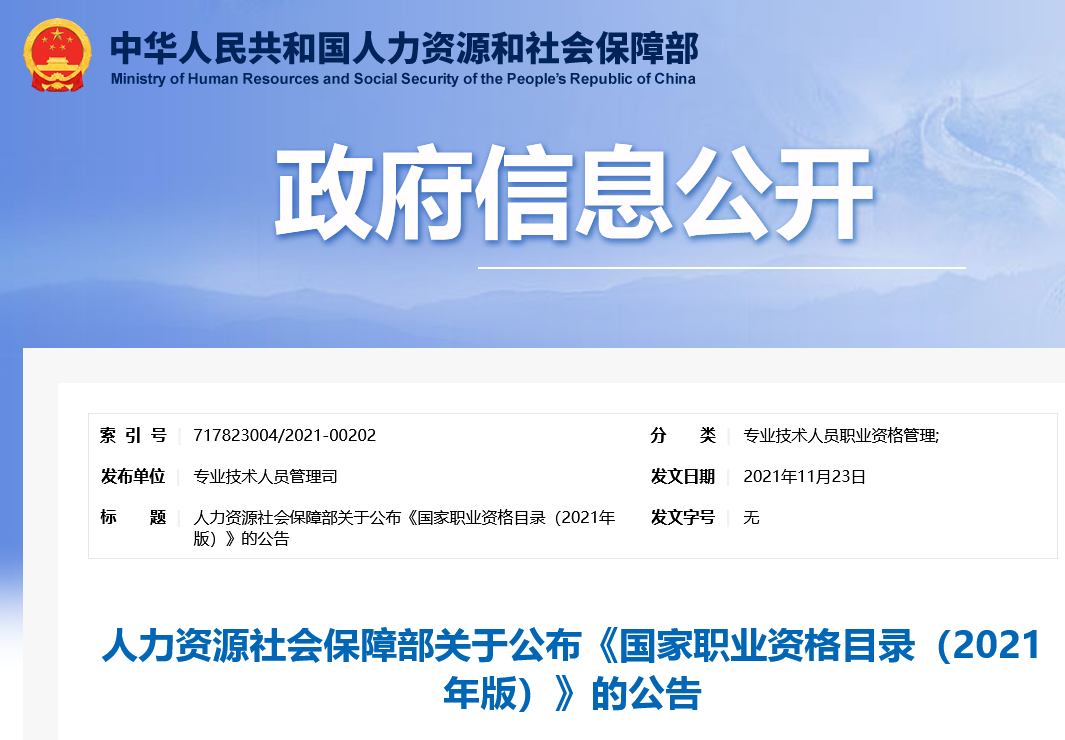 中华人民共和国人力资源和社会保障部
Ministry of Human Resources and Social Security of the People's Republic of China

政府信息公开

| 索 引 号 | 717823004/2021-00202 | 分 类 | 专业技术人员职业资格管理; |
|---|---|---|---|
| 发布单位 | 专业技术人员管理司 | 发文日期 | 2021年11月23日 |
| 标 题 | 人力资源社会保障部关于公布《国家职业资格目录（2021年版）》的公告 | 发文字号 | 无 |

人力资源社会保障部关于公布《国家职业资格目录（2021年版）》的公告